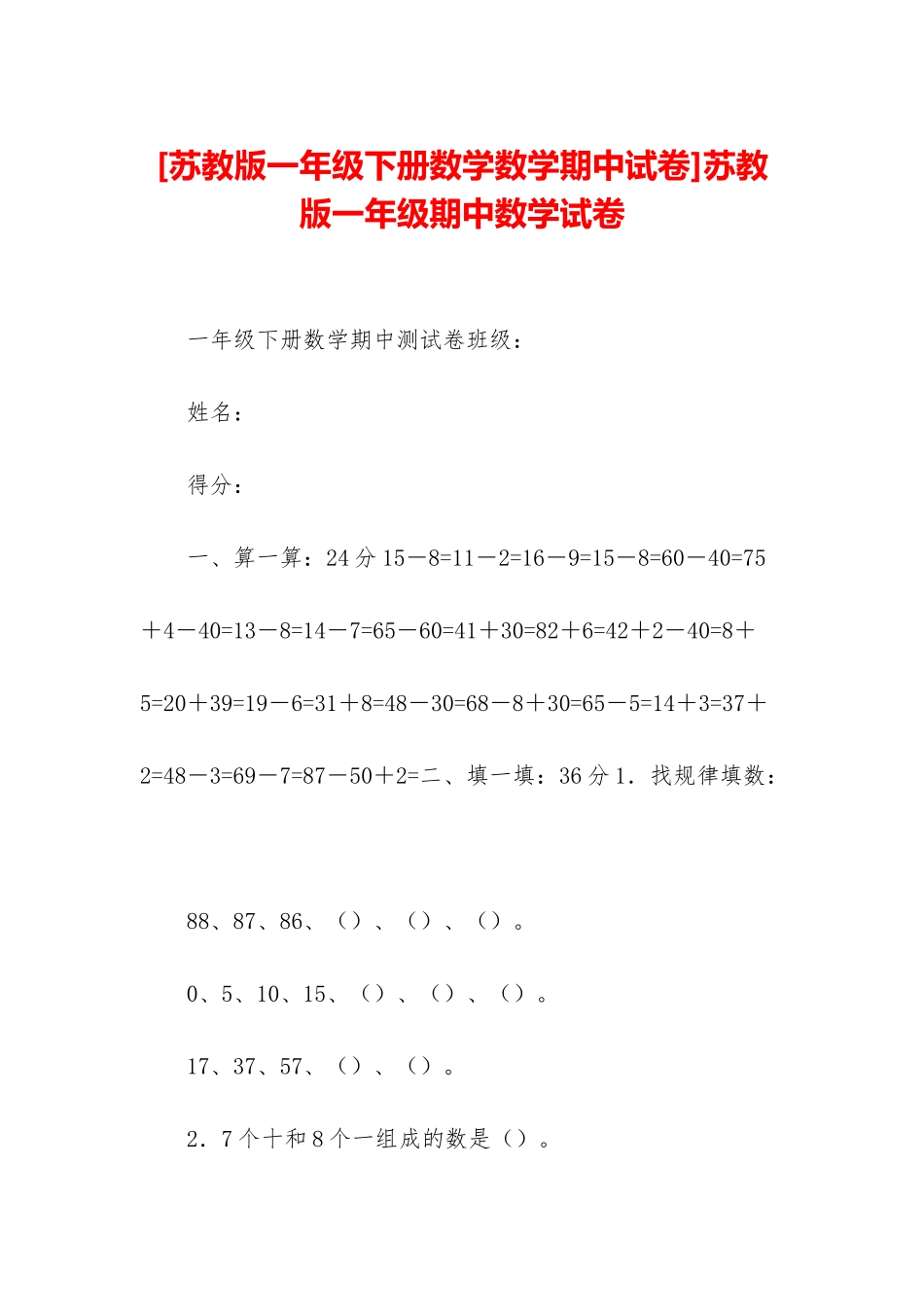 [苏教版一年级下册数学数学期中试卷]苏教版一年级期中数学试卷

一年级下册数学期中测试卷班级：

姓名：

得分：

一、算一算：24分 15－8=11－2=16－9=15－8=60－40=75＋4－40=13－8=14－7=65－60=41＋30=82＋6=42＋2－40=8＋5=20＋39=19－6=31＋8=48－30=68－8＋30=65－5=14＋3=37＋2=48－3=69－7=87－50＋2=二、填一填：36分 1．找规律填数：

88、87、86、（）、（）、（）。

0、5、10、15、（）、（）、（）。

17、37、57、（）、（）。

2．7个十和8个一组成的数是（）。